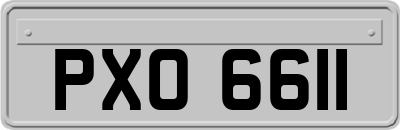 PXO 6611